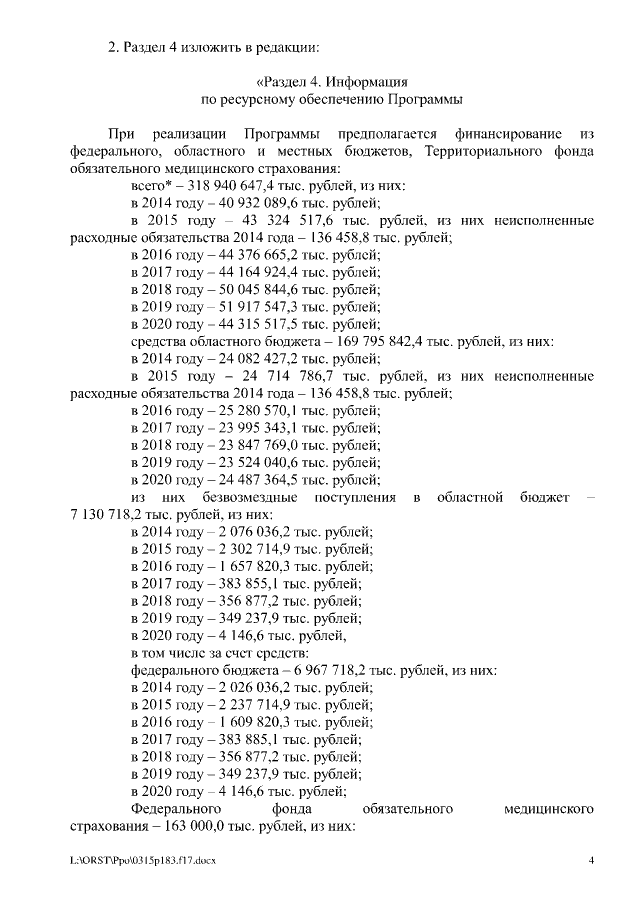 2. Раздел 4 изложить в редакции:

«Раздел 4. Информация
по ресурсному обеспечению Программы

При реализации Программы предполагается финансирование из федерального, областного и местных бюджетов, Территориального фонда обязательного медицинского страхования:

всего* – 318 940 647,4 тыс. рублей, из них:
в 2014 году – 40 932 089,6 тыс. рублей;
в 2015 году – 43 324 517,6 тыс. рублей, из них неисполненные расходные обязательства 2014 года – 136 458,8 тыс. рублей;
в 2016 году – 44 376 665,2 тыс. рублей;
в 2017 году – 44 164 924,4 тыс. рублей;
в 2018 году – 50 045 844,6 тыс. рублей;
в 2019 году – 51 917 547,3 тыс. рублей;
в 2020 году – 44 315 517,5 тыс. рублей;
средства областного бюджета – 169 795 842,4 тыс. рублей, из них:
в 2014 году – 24 082 427,2 тыс. рублей;
в 2015 году – 24 714 786,7 тыс. рублей, из них неисполненные расходные обязательства 2014 года – 136 458,8 тыс. рублей;
в 2016 году – 25 280 570,1 тыс. рублей;
в 2017 году – 23 995 343,1 тыс. рублей;
в 2018 году – 23 847 769,0 тыс. рублей;
в 2019 году – 23 524 040,6 тыс. рублей;
в 2020 году – 24 487 364,5 тыс. рублей;
из них безвозмездные поступления в областной бюджет – 7 130 718,2 тыс. рублей, из них:
в 2014 году – 2 076 036,2 тыс. рублей;
в 2015 году – 2 302 714,9 тыс. рублей;
в 2016 году – 1 657 820,3 тыс. рублей;
в 2017 году – 383 855,1 тыс. рублей;
в 2018 году – 356 877,2 тыс. рублей;
в 2019 году – 349 237,9 тыс. рублей;
в 2020 году – 4 146,6 тыс. рублей,
в том числе за счет средств:
федерального бюджета – 6 967 718,2 тыс. рублей, из них:
в 2014 году – 2 026 036,2 тыс. рублей;
в 2015 году – 2 237 714,9 тыс. рублей;
в 2016 году – 1 609 820,3 тыс. рублей;
в 2017 году – 383 885,1 тыс. рублей;
в 2018 году – 356 877,2 тыс. рублей;
в 2019 году – 349 237,9 тыс. рублей;
в 2020 году – 4 146,6 тыс. рублей;
Федерального фонда обязательного медицинского страхования – 163 000,0 тыс. рублей, из них:

L:\ORST\Ppo\0315p183.f17.docx 4